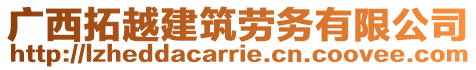 广西拓越建筑劳务有限公司
http://lzheddacarrie.cn.coovee.com